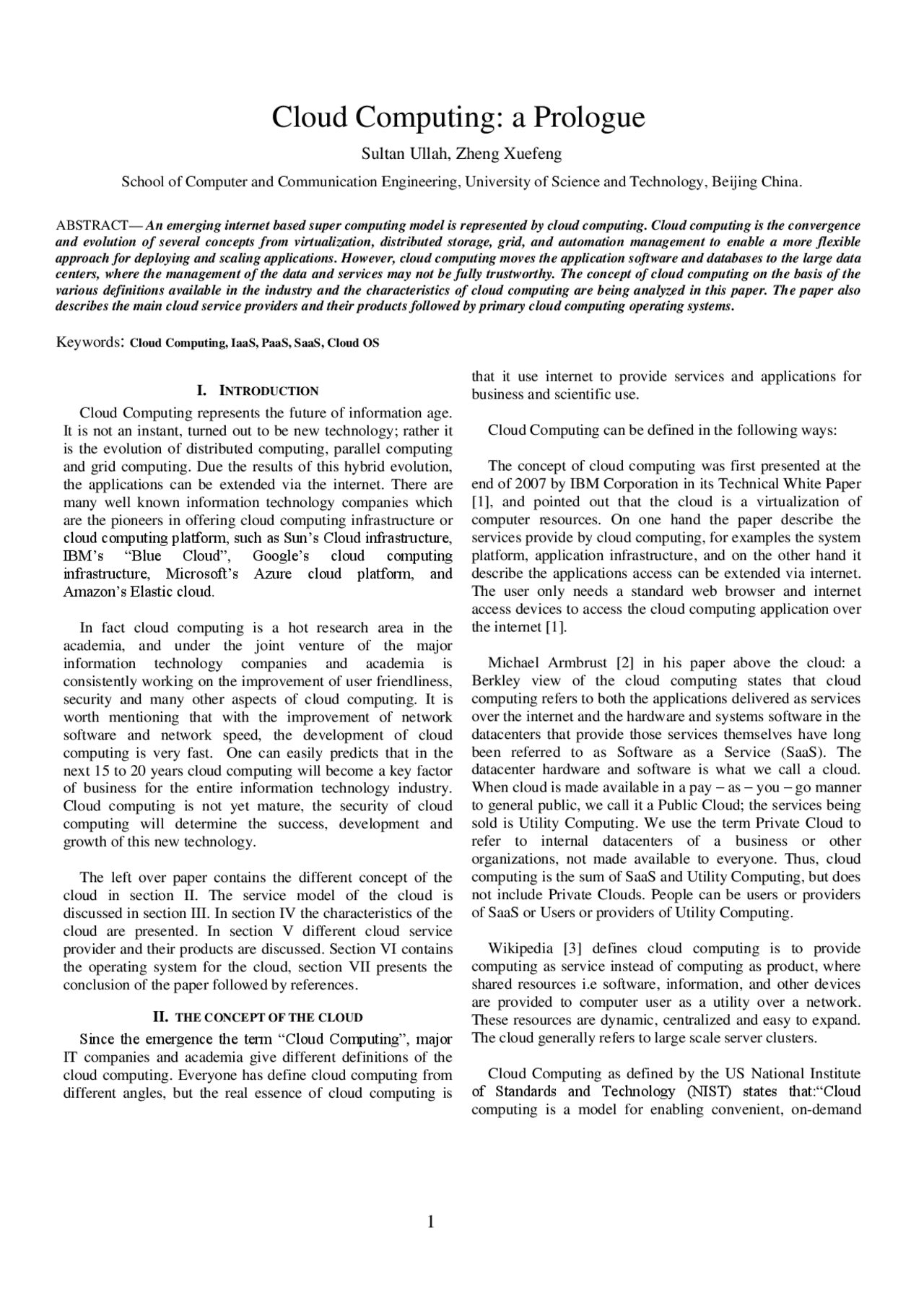 Cloud Computing: a Prologue

Sultan Ullah, Zheng Xuefeng

School of Computer and Communication Engineering, University of Science and Technology, Beijing China.

ABSTRACT— An emerging internet based super computing model is represented by cloud computing. Cloud computing is the convergence and evolution of several concepts from virtualization, distributed storage, grid, and automation management to enable a more flexible approach for deploying and scaling applications. However, cloud computing moves the application software and databases to the large data centers, where the management of the data and services may not be fully trustworthy. The concept of cloud computing on the basis of the various definitions available in the industry and the characteristics of cloud computing are being analyzed in this paper. The paper also describes the main cloud service providers and their products followed by primary cloud computing operating systems.

Keywords: Cloud Computing, IaaS, PaaS, SaaS, Cloud OS

I. INTRODUCTION

Cloud Computing represents the future of information age. It is not an instant, turned out to be new technology; rather it is the evolution of distributed computing, parallel computing and grid computing. Due the results of this hybrid evolution, the applications can be extended via the internet. There are many well known information technology companies which are the pioneers in offering cloud computing infrastructure or cloud computing platform, such as Sun's Cloud infrastructure, IBM's "Blue Cloud", Google's cloud computing infrastructure, Microsoft's Azure cloud platform, and Amazon's Elastic cloud.

In fact cloud computing is a hot research area in the academia, and under the joint venture of the major information technology companies and academia is consistently working on the improvement of user friendliness, security and many other aspects of cloud computing. It is worth mentioning that with the improvement of network software and network speed, the development of cloud computing is very fast. One can easily predicts that in the next 15 to 20 years cloud computing will become a key factor of business for the entire information technology industry. Cloud computing is not yet mature, the security of cloud computing will determine the success, development and growth of this new technology.

The left over paper contains the different concept of the cloud in section II. The service model of the cloud is discussed in section III. In section IV the characteristics of the cloud are presented. In section V different cloud service provider and their products are discussed. Section VI contains the operating system for the cloud, section VII presents the conclusion of the paper followed by references.

II. THE CONCEPT OF THE CLOUD

Since the emergence the term "Cloud Computing", major IT companies and academia give different definitions of the cloud computing. Everyone has define cloud computing from different angles, but the real essence of cloud computing is that it use internet to provide services and applications for business and scientific use.

Cloud Computing can be defined in the following ways:

The concept of cloud computing was first presented at the end of 2007 by IBM Corporation in its Technical White Paper [1], and pointed out that the cloud is a virtualization of computer resources. On one hand the paper describe the services provide by cloud computing, for examples the system platform, application infrastructure, and on the other hand it describe the applications access can be extended via internet. The user only needs a standard web browser and internet access devices to access the cloud computing application over the internet [1].

Michael Armbrust [2] in his paper above the cloud: a Berkley view of the cloud computing states that cloud computing refers to both the applications delivered as services over the internet and the hardware and systems software in the datacenters that provide those services themselves have long been referred to as Software as a Service (SaaS). The datacenter hardware and software is what we call a cloud. When cloud is made available in a pay – as – you – go manner to general public, we call it a Public Cloud; the services being sold is Utility Computing. We use the term Private Cloud to refer to internal datacenters of a business or other organizations, not made available to everyone. Thus, cloud computing is the sum of SaaS and Utility Computing, but does not include Private Clouds. People can be users or providers of SaaS or Users or providers of Utility Computing.

Wikipedia [3] defines cloud computing is to provide computing as service instead of computing as product, where shared resources i.e software, information, and other devices are provided to computer user as a utility over a network. These resources are dynamic, centralized and easy to expand. The cloud generally refers to large scale server clusters.

Cloud Computing as defined by the US National Institute of Standards and Technology (NIST) states that:"Cloud computing is a model for enabling convenient, on-demand

1